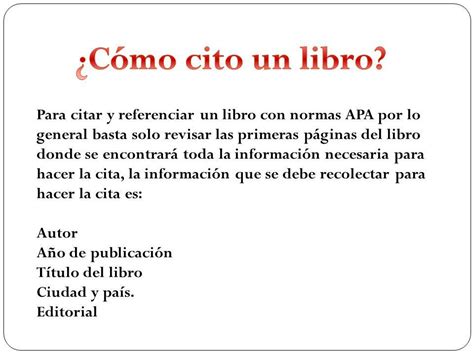 ¿Cómo cito un libro?

Para citar y referenciar un libro con normas APA por lo general basta solo revisar las primeras páginas del libro donde se encontrará toda la información necesaria para hacer la cita, la información que se debe recolectar para hacer la cita es:

Autor
Año de publicación
Título del libro
Ciudad y país.
Editorial